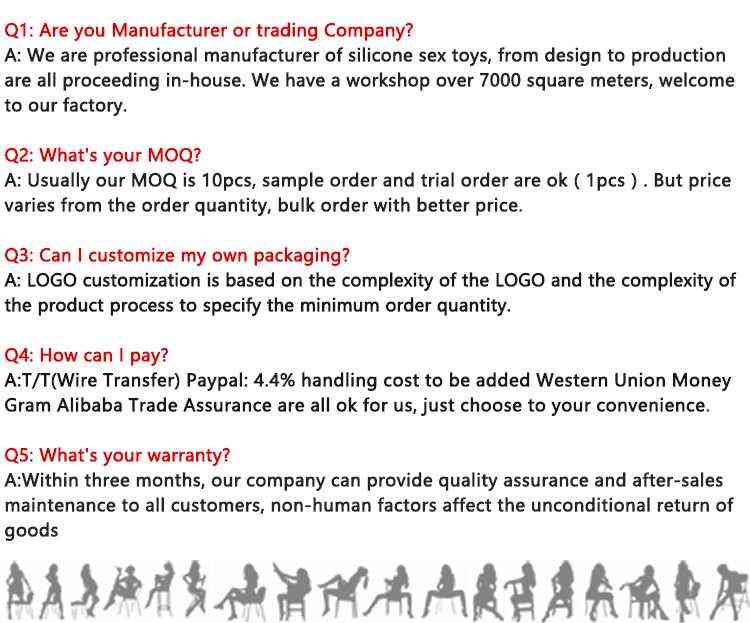 Q1: Are you Manufacturer or trading Company?
A: We are professional manufacturer of silicone sex toys, from design to production are all proceeding in-house. We have a workshop over 7000 square meters, welcome to our factory.

Q2: What's your MOQ?
A: Usually our MOQ is 10pcs, sample order and trial order are ok ( 1pcs ) . But price varies from the order quantity, bulk order with better price.

Q3: Can I customize my own packaging?
A: LOGO customization is based on the complexity of the LOGO and the complexity of the product process to specify the minimum order quantity.

Q4: How can I pay?
A:T/T(Wire Transfer) Paypal: 4.4% handling cost to be added Western Union Money Gram Alibaba Trade Assurance are all ok for us, just choose to your convenience.

Q5: What's your warranty?
A:Within three months, our company can provide quality assurance and after-sales maintenance to all customers, non-human factors affect the unconditional return of goods